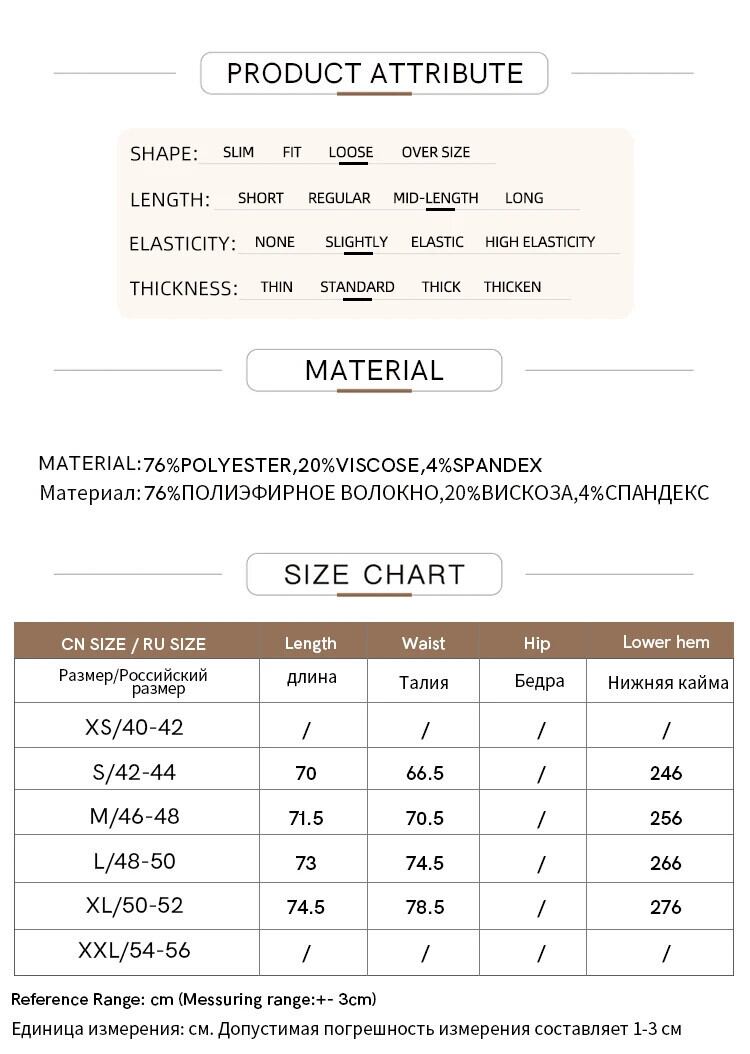 PRODUCT ATTRIBUTE

SHAPE: SLIM FIT LOOSE OVER SIZE

LENGTH: SHORT REGULAR MID-LENGTH LONG

ELASTICITY: NONE SLIGHTLY ELASTIC HIGH ELASTICITY

THICKNESS: THIN STANDARD THICK THICKEN

MATERIAL

MATERIAL:76%POLYESTER,20%VISCOSE,4%SPANDEX
Материал: 76%ПОЛИЭФИРНОЕ ВОЛОКНО,20%ВИСКОЗА,4%СПАНДЕКС

SIZE CHART

| CN SIZE / RU SIZE | Length | Waist | Hip | Lower hem |
|---|---|---|---|---|
| Размер/Российский размер | длина | Талия | Бедра | Нижняя кайма |
| XS/40-42 | / | / | / | / |
| S/42-44 | 70 | 66.5 | / | 246 |
| M/46-48 | 71.5 | 70.5 | / | 256 |
| L/48-50 | 73 | 74.5 | / | 266 |
| XL/50-52 | 74.5 | 78.5 | / | 276 |
| XXL/54-56 | / | / | / | / |

Reference Range: cm (Messuring range:+- 3cm)
Единица измерения: см. Допустимая погрешность измерения составляет 1-3 см